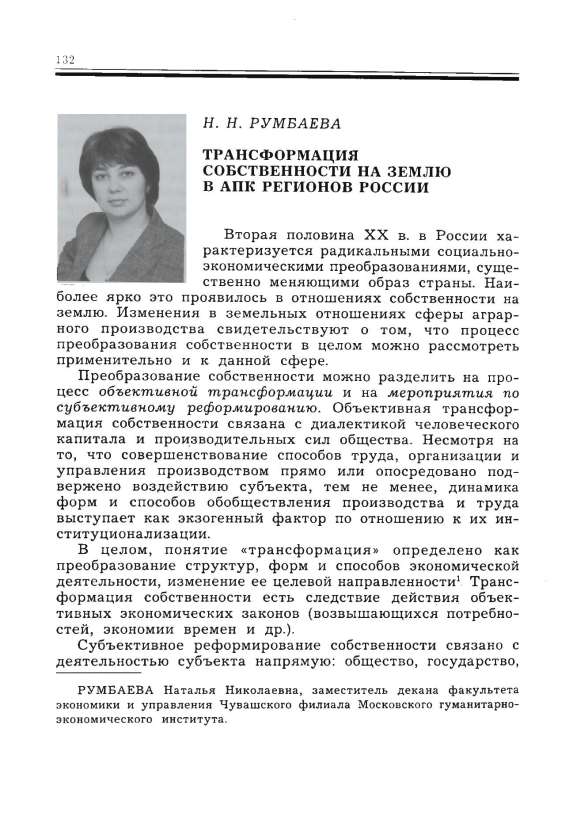 132

Н. Н. РУМБАЕВА

ТРАНСФОРМАЦИЯ СОБСТВЕННОСТИ НА ЗЕМЛЮ В АПК РЕГИОНОВ РОССИИ

Вторая половина XX в. в России характеризуется радикальными социально-экономическими преобразованиями, существенно меняющими образ страны. Наиболее ярко это проявилось в отношениях собственности на землю. Изменения в земельных отношениях сферы аграрного производства свидетельствуют о том, что процесс преобразования собственности в целом можно рассмотреть применительно и к данной сфере.

Преобразование собственности можно разделить на процесс объективной трансформации и на мероприятия по субъективному реформированию. Объективная трансформация собственности связана с диалектикой человеческого капитала и производительных сил общества. Несмотря на то, что совершенствование способов труда, организации и управления производством прямо или опосредовано подвержено воздействию субъекта, тем не менее, динамика форм и способов обобществления производства и труда выступает как экзогенный фактор по отношению к их институционализации.

В целом, понятие «трансформация» определено как преобразование структур, форм и способов экономической деятельности, изменение ее целевой направленности$^1$. Трансформация собственности есть следствие действия объективных экономических законов (возвышающихся потребностей, экономии времен и др.).

Субъективное реформирование собственности связано с деятельностью субъекта напрямую: общество, государство,

РУМБАЕВА Наталья Николаевна, заместитель декана факультета экономики и управления Чувашского филиала Московского гуманитарно-экономического института.